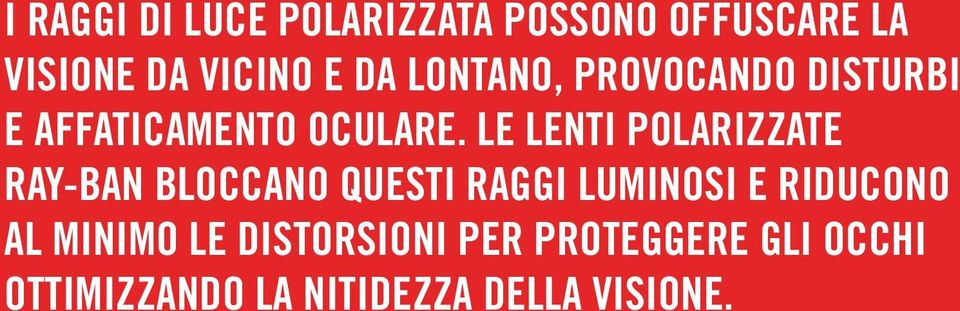 I RAGGI DI LUCE POLARIZZATA POSSONO OFFUSCARE LA VISIONE DA VICINO E DA LONTANO, PROVOCANDO DISTURBI E AFFATICAMENTO OCULARE. LE LENTI POLARIZZATE RAY-BAN BLOCCANO QUESTI RAGGI LUMINOSI E RIDUCONO AL MINIMO LE DISTORSIONI PER PROTEGGERE GLI OCCHI OTTIMIZZANDO LA NITIDEZZA DELLA VISIONE.